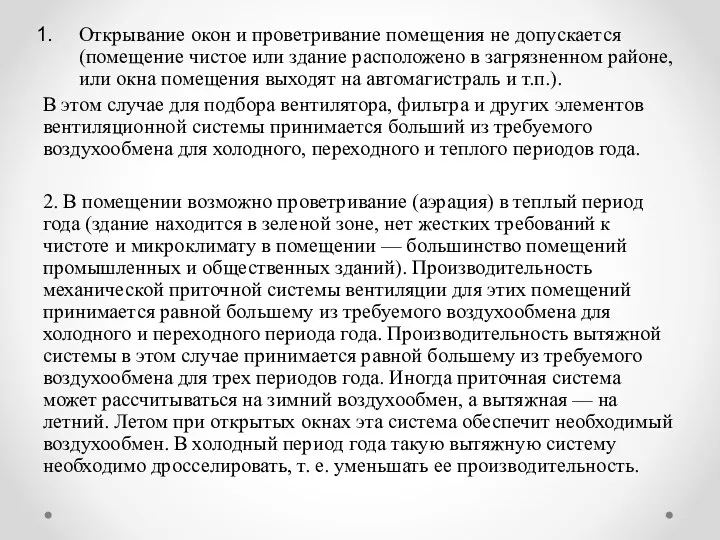 1. Открывание окон и проветривание помещения не допускается (помещение чистое или здание расположено в загрязненном районе, или окна помещения выходят на автомагистраль и т.п.).

В этом случае для подбора вентилятора, фильтра и других элементов вентиляционной системы принимается больший из требуемого воздухообмена для холодного, переходного и теплого периодов года.

2. В помещении возможно проветривание (аэрация) в теплый период года (здание находится в зеленой зоне, нет жестких требований к чистоте и микроклимату в помещении — большинство помещений промышленных и общественных зданий). Производительность механической приточной системы вентиляции для этих помещений принимается равной большему из требуемого воздухообмена для холодного и переходного периода года. Производительность вытяжной системы в этом случае принимается равной большему из требуемого воздухообмена для трех периодов года. Иногда приточная система может рассчитываться на зимний воздухообмен, а вытяжная — на летний. Летом при открытых окнах эта система обеспечит необходимый воздухообмен. В холодный период года такую вытяжную систему необходимо дросселировать, т. е. уменьшать ее производительность.